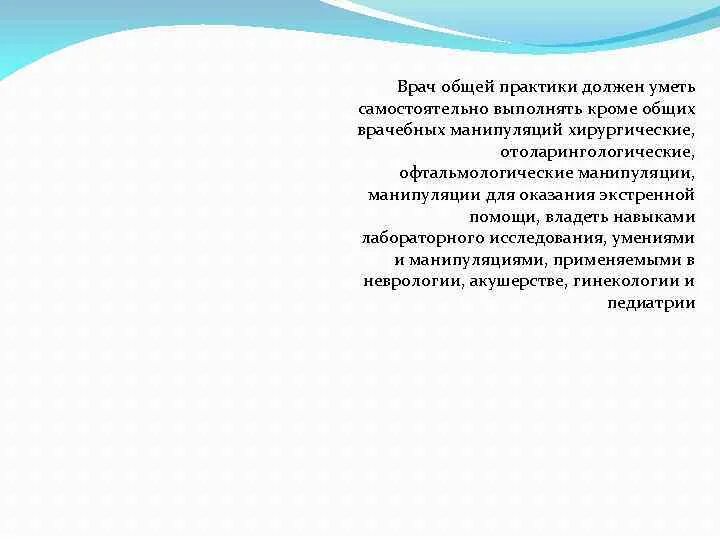 Врач общей практики должен уметь самостоятельно выполнять кроме общих врачебных манипуляций хирургические, отоларингологические, офтальмологические манипуляции, манипуляции для оказания экстренной помощи, владеть навыками лабораторного исследования, умениями и манипуляциями, применяемыми в неврологии, акушерстве, гинекологии и педиатрии